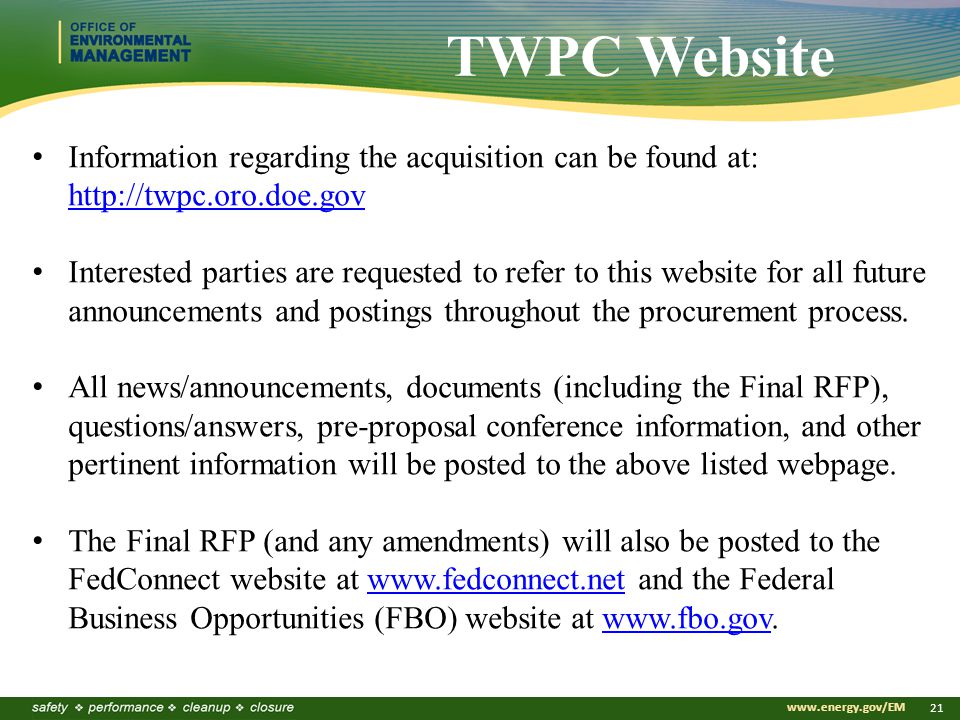 OFFICE OF
ENVIRONMENTAL
MANAGEMENT

TWPC Website

• Information regarding the acquisition can be found at: http://twpc.oro.doe.gov

• Interested parties are requested to refer to this website for all future announcements and postings throughout the procurement process.

• All news/announcements, documents (including the Final RFP), questions/answers, pre-proposal conference information, and other pertinent information will be posted to the above listed webpage.

• The Final RFP (and any amendments) will also be posted to the FedConnect website at www.fedconnect.net and the Federal Business Opportunities (FBO) website at www.fbo.gov.

safety ❖ performance ❖ cleanup ❖ closure

www.energy.gov/EM 21